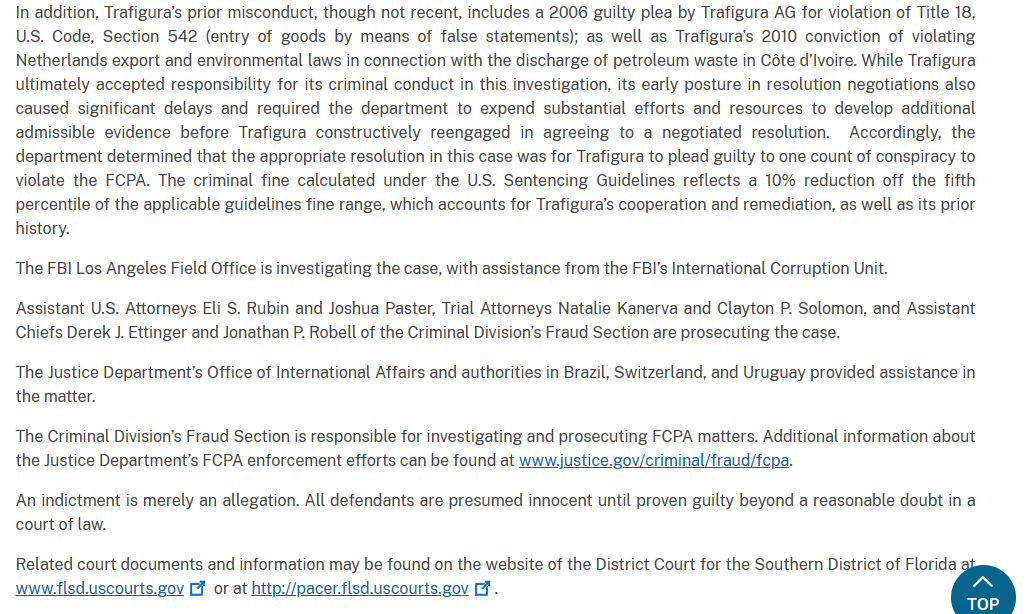 In addition, Trafigura's prior misconduct, though not recent, includes a 2006 guilty plea by Trafigura AG for violation of Title 18, U.S. Code, Section 542 (entry of goods by means of false statements); as well as Trafigura's 2010 conviction of violating Netherlands export and environmental laws in connection with the discharge of petroleum waste in Côte d'Ivoire. While Trafigura ultimately accepted responsibility for its criminal conduct in this investigation, its early posture in resolution negotiations also caused significant delays and required the department to expend substantial efforts and resources to develop additional admissible evidence before Trafigura constructively reengaged in agreeing to a negotiated resolution. Accordingly, the department determined that the appropriate resolution in this case was for Trafigura to plead guilty to one count of conspiracy to violate the FCPA. The criminal fine calculated under the U.S. Sentencing Guidelines reflects a 10% reduction off the fifth percentile of the applicable guidelines fine range, which accounts for Trafigura's cooperation and remediation, as well as its prior history.

The FBI Los Angeles Field Office is investigating the case, with assistance from the FBI's International Corruption Unit.

Assistant U.S. Attorneys Eli S. Rubin and Joshua Paster, Trial Attorneys Natalie Kanerva and Clayton P. Solomon, and Assistant Chiefs Derek J. Ettinger and Jonathan P. Robell of the Criminal Division's Fraud Section are prosecuting the case.

The Justice Department's Office of International Affairs and authorities in Brazil, Switzerland, and Uruguay provided assistance in the matter.

The Criminal Division's Fraud Section is responsible for investigating and prosecuting FCPA matters. Additional information about the Justice Department's FCPA enforcement efforts can be found at www.justice.gov/criminal/fraud/fcpa.

An indictment is merely an allegation. All defendants are presumed innocent until proven guilty beyond a reasonable doubt in a court of law.

Related court documents and information may be found on the website of the District Court for the Southern District of Florida at www.flsd.uscourts.gov or at http://pacer.flsd.uscourts.gov.

TOP